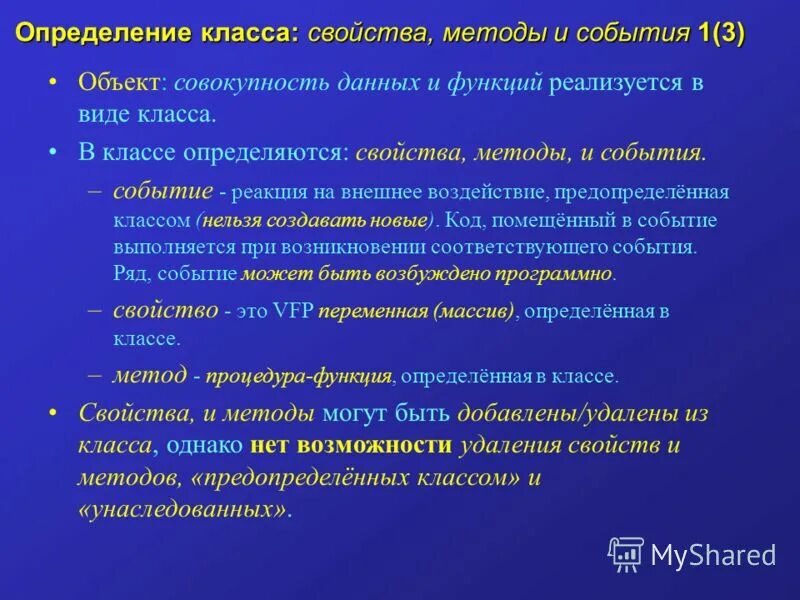 Определение класса: свойства, методы и события 1(3)

• Объект: совокупность данных и функций реализуется в виде класса.

• В классе определяются: свойства, методы, и события.

– событие - реакция на внешнее воздействие, предопределённая классом (нельзя создавать новые). Код, помещённый в событие выполняется при возникновении соответствующего события. Ряд, событие может быть возбуждено программно.

– свойство - это VFP переменная (массив), определённая в классе.

– метод - процедура-функция, определённая в классе.

• Свойства, и методы могут быть добавлены/удалены из класса, однако нет возможности удаления свойств и методов, «предопределённых классом» и «унаследованных».

MyShared